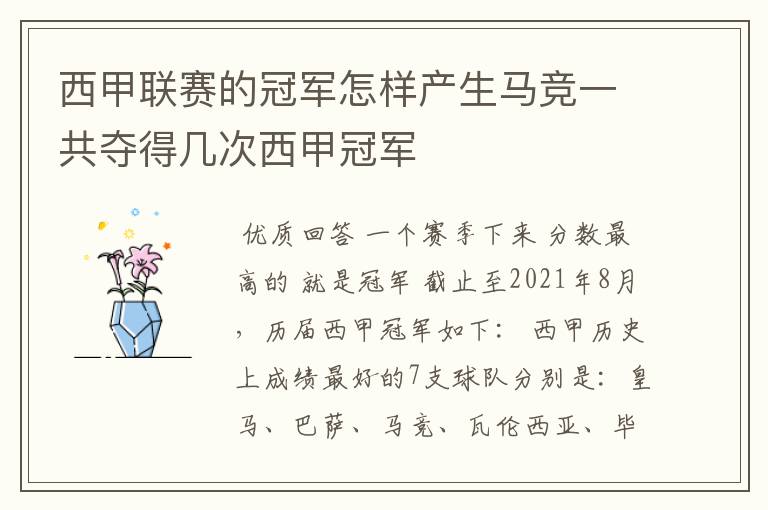 西甲联赛的冠军怎样产生马竞一共夺得几次西甲冠军

优质回答 一个赛季下来 分数最高的 就是冠军 截止至2021年8月，历届西甲冠军如下： 西甲历史上成绩最好的7支球队分别是：皇马、巴萨、马竞、瓦伦西亚、毕